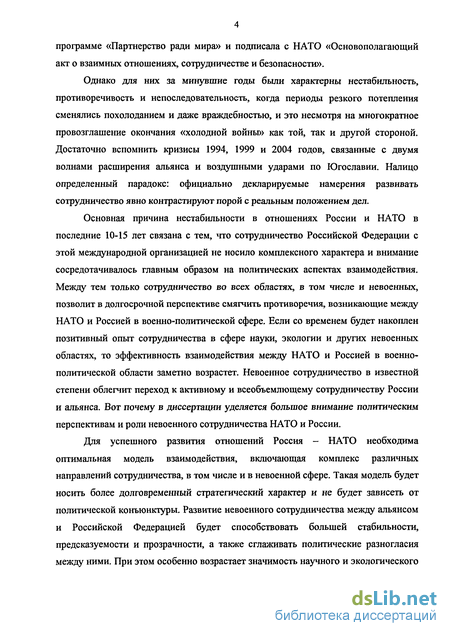 4

программе «Партнерство ради мира» и подписала с НАТО «Основополагающий акт о взаимных отношениях, сотрудничестве и безопасности».

Однако для них за минувшие годы были характерны нестабильность, противоречивость и непоследовательность, когда периоды резкого потепления сменялись похолоданием и даже враждебностью, и это несмотря на многократное провозглашение окончания «холодной войны» как той, так и другой стороной. Достаточно вспомнить кризисы 1994, 1999 и 2004 годов, связанные с двумя волнами расширения альянса и воздушными ударами по Югославии. Налицо определенный парадокс: официально декларируемые намерения развивать сотрудничество явно контрастируют порой с реальным положением дел.

Основная причина нестабильности в отношениях России и НАТО в последние 10-15 лет связана с тем, что сотрудничество Российской Федерации с этой международной организацией не носило комплексного характера и внимание сосредотачивалось главным образом на политических аспектах взаимодействия. Между тем только сотрудничество во всех областях, в том числе и невоенных, позволит в долгосрочной перспективе смягчить противоречия, возникающие между НАТО и Россией в военно-политической сфере. Если со временем будет накоплен позитивный опыт сотрудничества в сфере науки, экологии и других невоенных областях, то эффективность взаимодействия между НАТО и Россией в военно-политической области заметно возрастет. Невоенное сотрудничество в известной степени облегчит переход к активному и всеобъемлющему сотрудничеству России и альянса. Вот почему в диссертации уделяется большое внимание политическим перспективам и роли невоенного сотрудничества НАТО и России.

Для успешного развития отношений Россия – НАТО необходима оптимальная модель взаимодействия, включающая комплекс различных направлений сотрудничества, в том числе и в невоенной сфере. Такая модель будет носить более долговременный стратегический характер и не будет зависеть от политической конъюнктуры. Развитие невоенного сотрудничества между альянсом и Российской Федерацией будет способствовать большей стабильности, предсказуемости и прозрачности, а также сглаживать политические разногласия между ними. При этом особенно возрастает значимость научного и экологического

dsLib.net
библиотека диссертаций